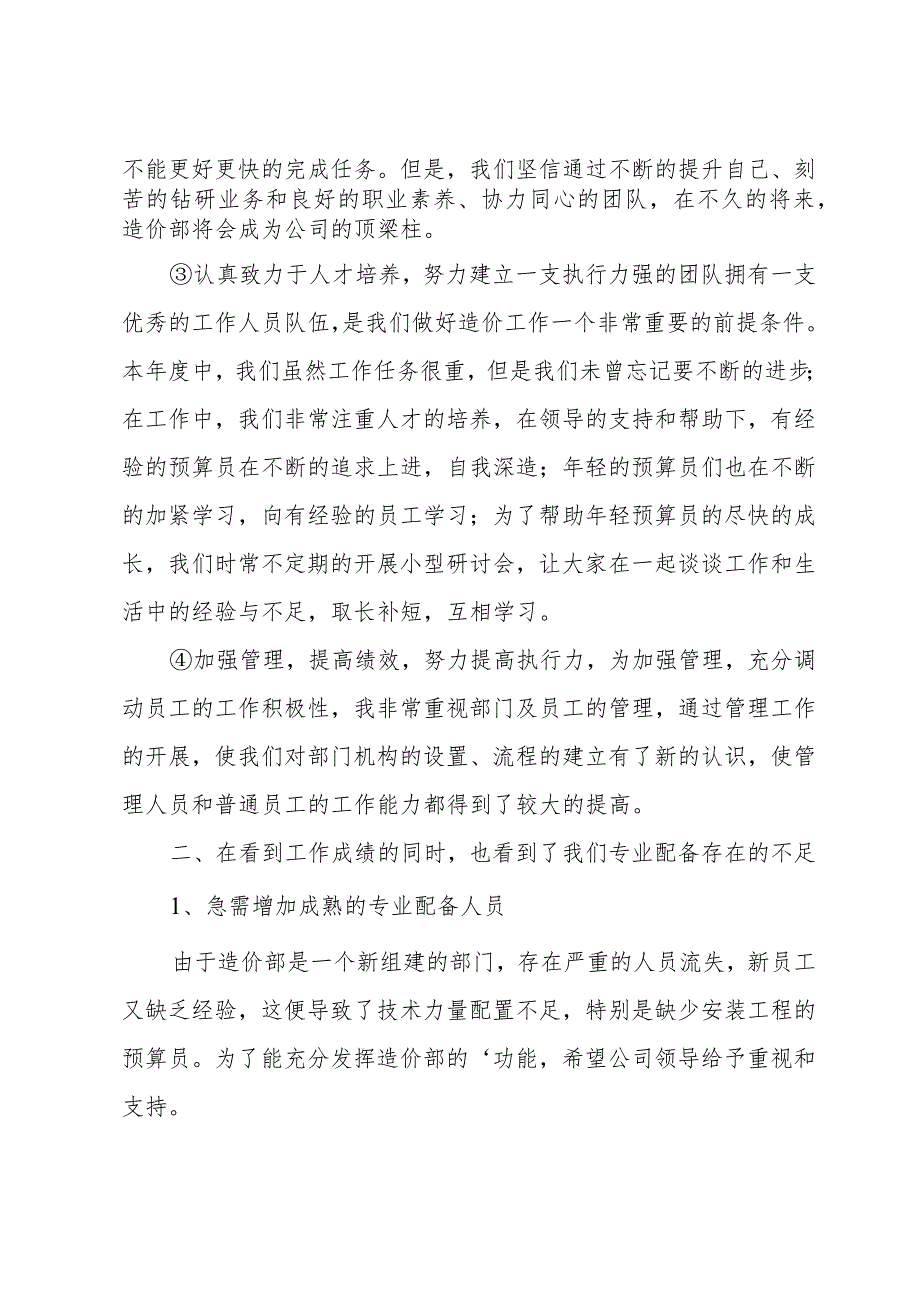 不能更好更快的完成任务。但是，我们坚信通过不断的提升自己、刻苦的钻研业务和良好的职业素养、协力同心的团队，在不久的将来，造价部将会成为公司的顶梁柱。

③认真致力于人才培养，努力建立一支执行力强的团队拥有一支优秀的工作人员队伍，是我们做好造价工作一个非常重要的前提条件。本年度中，我们虽然工作任务很重，但是我们未曾忘记要不断的进步;在工作中，我们非常注重人才的培养，在领导的支持和帮助下，有经验的预算员在不断的追求上进，自我深造；年轻的预算员们也在不断的加紧学习，向有经验的员工学习；为了帮助年轻预算员的尽快的成长，我们时常不定期的开展小型研讨会，让大家在一起谈谈工作和生活中的经验与不足，取长补短，互相学习。

④加强管理，提高绩效，努力提高执行力，为加强管理，充分调动员工的工作积极性，我非常重视部门及员工的管理，通过管理工作的开展，使我们对部门机构的设置、流程的建立有了新的认识，使管理人员和普通员工的工作能力都得到了较大的提高。

二、在看到工作成绩的同时，也看到了我们专业配备存在的不足

1、急需增加成熟的专业配备人员

由于造价部是一个新组建的部门，存在严重的人员流失，新员工又缺乏经验，这便导致了技术力量配置不足，特别是缺少安装工程的预算员。为了能充分发挥造价部的‘功能，希望公司领导给予重视和支持。